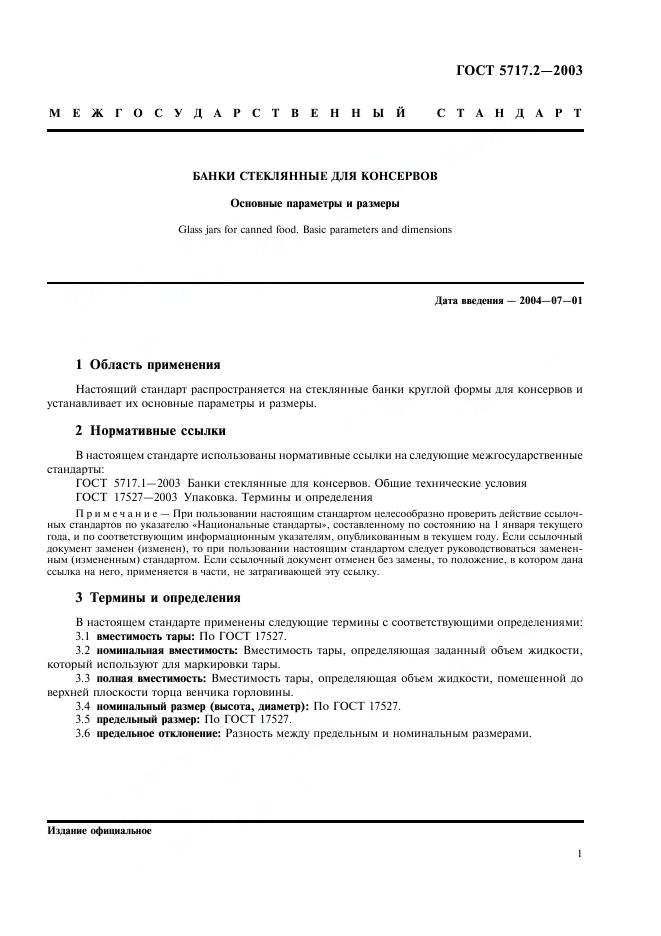 ГОСТ 5717.2—2003

МЕЖГОСУДАРСТВЕННЫЙ СТАНДАРТ

БАНКИ СТЕКЛЯННЫЕ ДЛЯ КОНСЕРВОВ

Основные параметры и размеры

Glass jars for canned food. Basic parameters and dimensions

Дата введения — 2004—07—01

1 Область применения

Настоящий стандарт распространяется на стеклянные банки круглой формы для консервов и устанавливает их основные параметры и размеры.

2 Нормативные ссылки

В настоящем стандарте использованы нормативные ссылки на следующие межгосударственные стандарты:

ГОСТ 5717.1—2003 Банки стеклянные для консервов. Общие технические условия

ГОСТ 17527—2003 Упаковка. Термины и определения

Примечание — При пользовании настоящим стандартом целесообразно проверить действие ссылочных стандартов по указателю «Национальные стандарты», составленному по состоянию на 1 января текущего года, и по соответствующим информационным указателям, опубликованным в текущем году. Если ссылочный документ заменен (изменен), то при пользовании настоящим стандартом следует руководствоваться замененным (измененным) стандартом. Если ссылочный документ отменен без замены, то положение, в котором дана ссылка на него, применяется в части, не затрагивающей эту ссылку.

3 Термины и определения

В настоящем стандарте применены следующие термины с соответствующими определениями:

3.1 вместимость тары: По ГОСТ 17527.

3.2 номинальная вместимость: Вместимость тары, определяющая заданный объем жидкости, который используют для маркировки тары.

3.3 полная вместимость: Вместимость тары, определяющая объем жидкости, помещенной до верхней плоскости торца венчика горловины.

3.4 номинальный размер (высота, диаметр): По ГОСТ 17527.

3.5 предельный размер: По ГОСТ 17527.

3.6 предельное отклонение: Разность между предельным и номинальным размерами.

Издание официальное

1